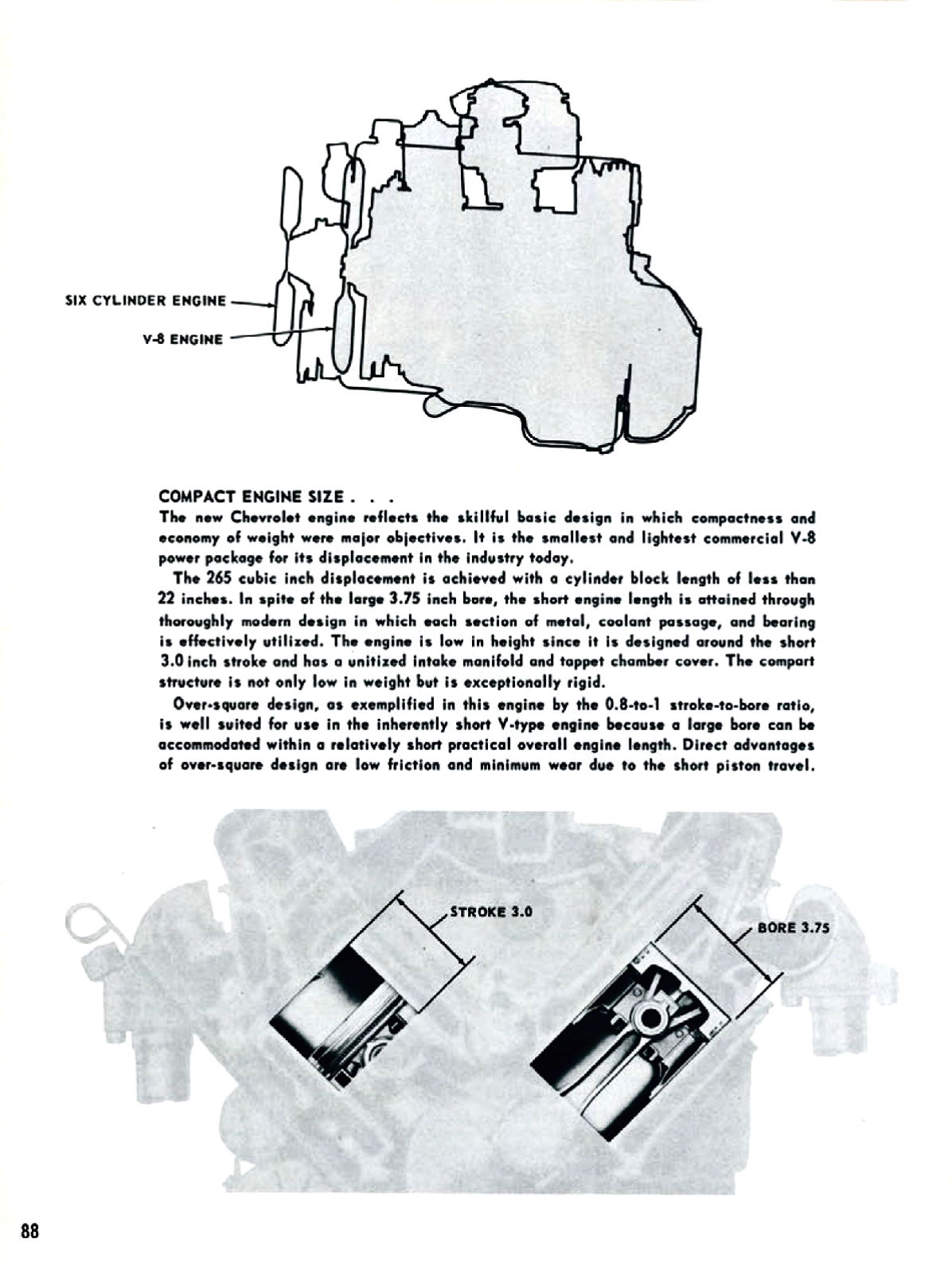 SIX CYLINDER ENGINE

V-8 ENGINE

COMPACT ENGINE SIZE . . .

The new Chevrolet engine reflects the skillful basic design in which compactness and economy of weight were major objectives. It is the smallest and lightest commercial V-8 power package for its displacement in the industry today.

The 265 cubic inch displacement is achieved with a cylinder block length of less than 22 inches. In spite of the large 3.75 inch bore, the short engine length is attained through thoroughly modern design in which each section of metal, coolant passage, and bearing is effectively utilized. The engine is low in height since it is designed around the short 3.0 inch stroke and has a unitized intake manifold and tappet chamber cover. The compart structure is not only low in weight but is exceptionally rigid.

Over-square design, as exemplified in this engine by the 0.8-to-1 stroke-to-bore ratio, is well suited for use in the inherently short V-type engine because a large bore can be accommodated within a relatively short practical overall engine length. Direct advantages of over-square design are low friction and minimum wear due to the short piston travel.

STROKE 3.0

BORE 3.75

88